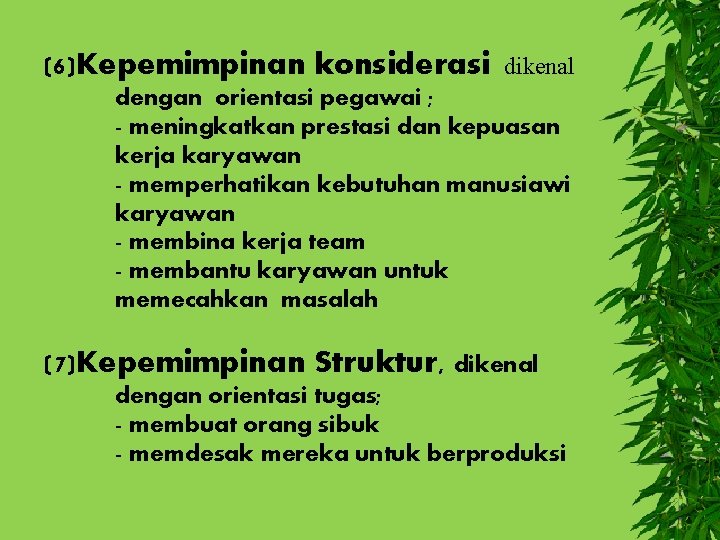 (6)Kepemimpinan konsiderasi dikenal dengan orientasi pegawai ;

- meningkatkan prestasi dan kepuasan kerja karyawan
- memperhatikan kebutuhan manusiawi karyawan
- membina kerja team
- membantu karyawan untuk memecahkan masalah

(7)Kepemimpinan Struktur, dikenal dengan orientasi tugas;

- membuat orang sibuk
- memdesak mereka untuk berproduksi